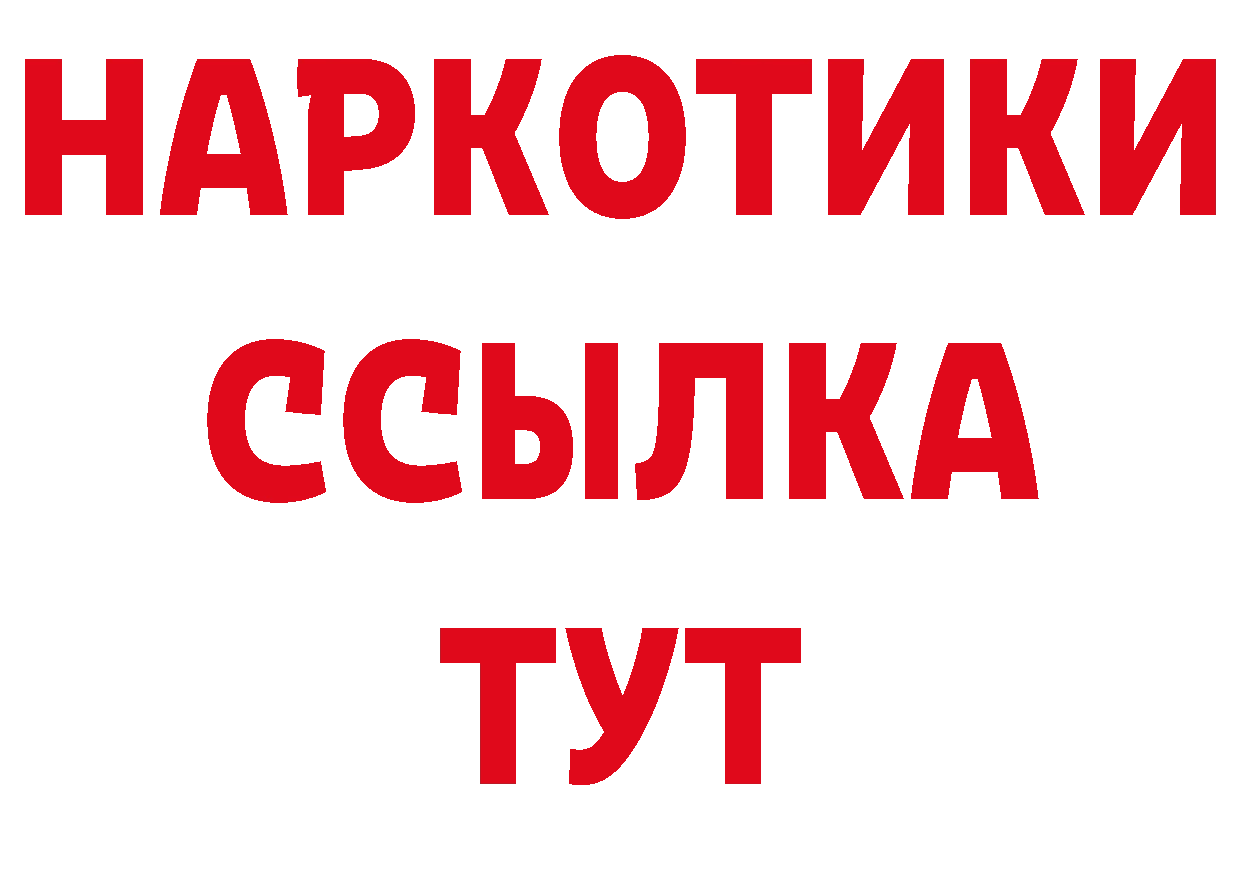 НАРКОТИКИ
ССЫЛКА
ТУТ